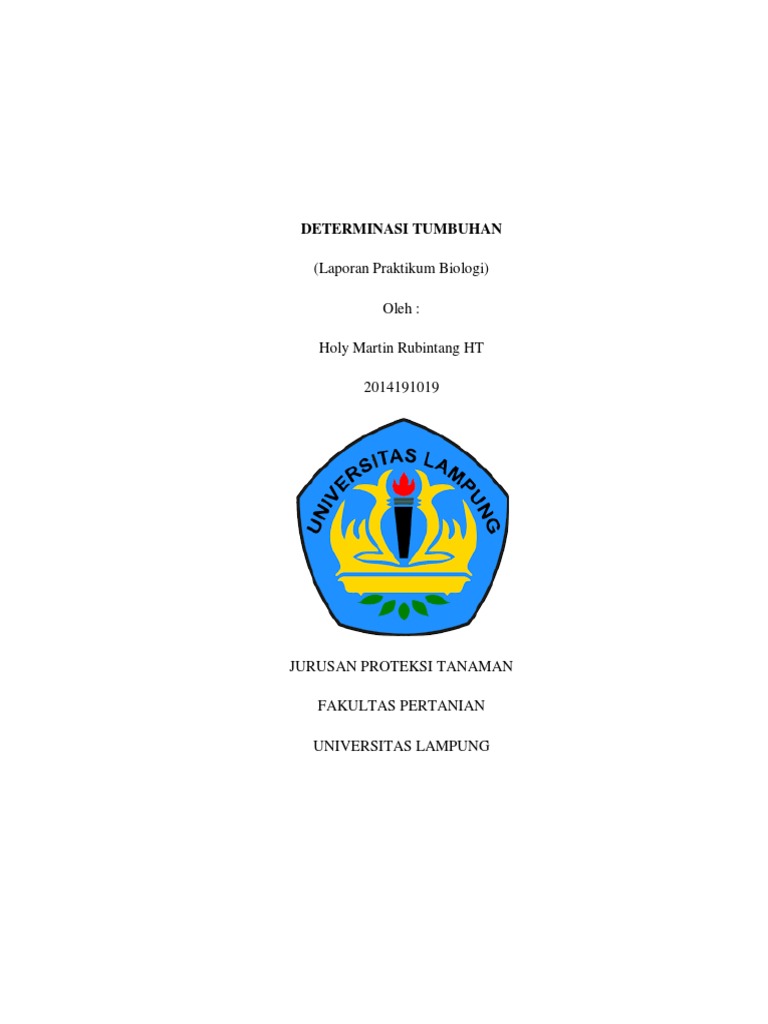 DETERMINASI TUMBUHAN

(Laporan Praktikum Biologi)

Oleh :

Holy Martin Rubintang HT

2014191019

UNIVERSITAS LAMPUNG

JURUSAN PROTEKSI TANAMAN

FAKULTAS PERTANIAN

UNIVERSITAS LAMPUNG